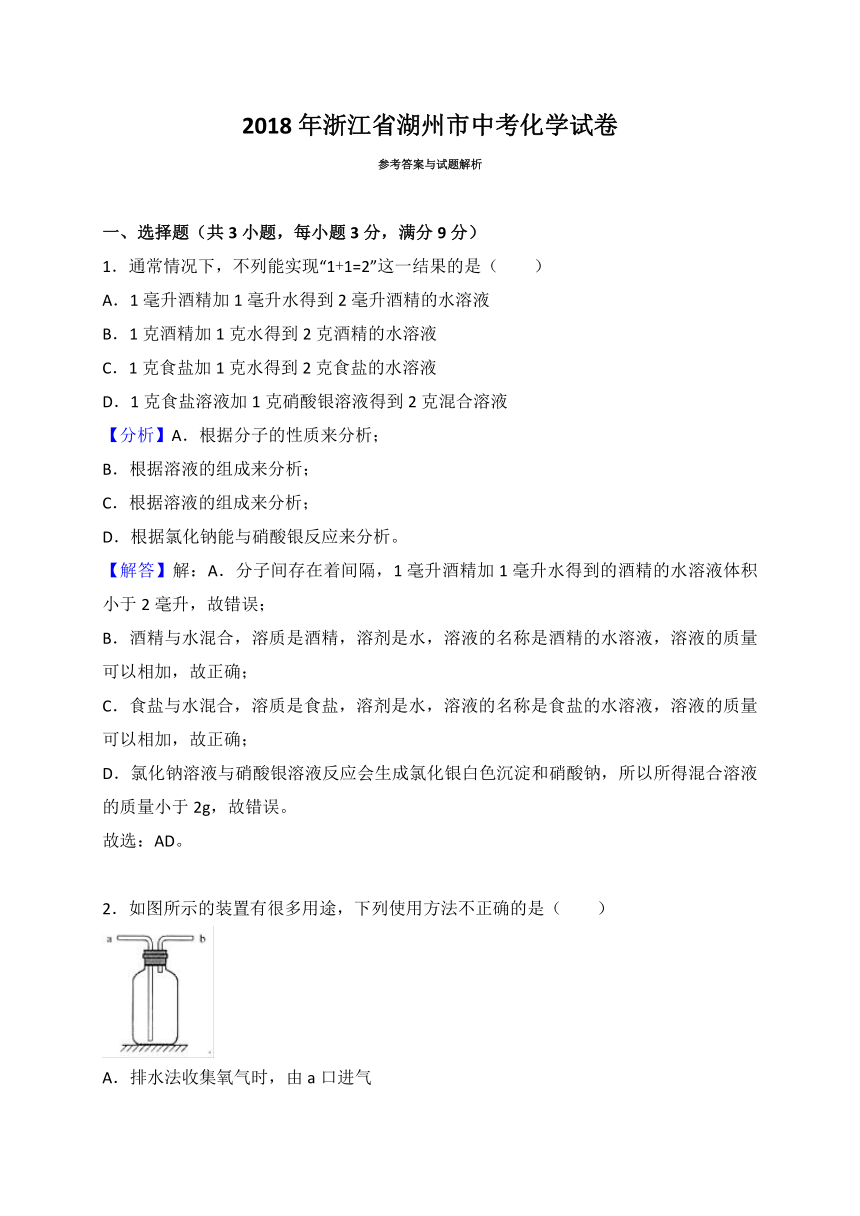 2018 年浙江省湖州市中考化学试卷

参考答案与试题解析

一、选择题（共 3 小题，每小题 3 分，满分 9 分）

1．通常情况下，不列能实现“1+1=2”这一结果的是（　　）

A．1 毫升酒精加 1 毫升水得到 2 毫升酒精的水溶液

B．1 克酒精加 1 克水得到 2 克酒精的水溶液

C．1 克食盐加 1 克水得到 2 克食盐的水溶液

D．1 克食盐溶液加 1 克硝酸银溶液得到 2 克混合溶液

【分析】A．根据分子的性质来分析；

B．根据溶液的组成来分析；

C．根据溶液的组成来分析；

D．根据氯化钠能与硝酸银反应来分析。

【解答】解：A．分子间存在着间隔，1 毫升酒精加 1 毫升水得到的酒精的水溶液体积小于 2 毫升，故错误；

B．酒精与水混合，溶质是酒精，溶剂是水，溶液的名称是酒精的水溶液，溶液的质量可以相加，故正确；

C．食盐与水混合，溶质是食盐，溶剂是水，溶液的名称是食盐的水溶液，溶液的质量可以相加，故正确；

D．氯化钠溶液与硝酸银溶液反应会生成氯化银白色沉淀和硝酸钠，所以所得混合溶液的质量小于 2g，故错误。

故选：AD。

2．如图所示的装置有很多用途，下列使用方法不正确的是（　　）

a　b

A．排水法收集氧气时，由 a 口进气